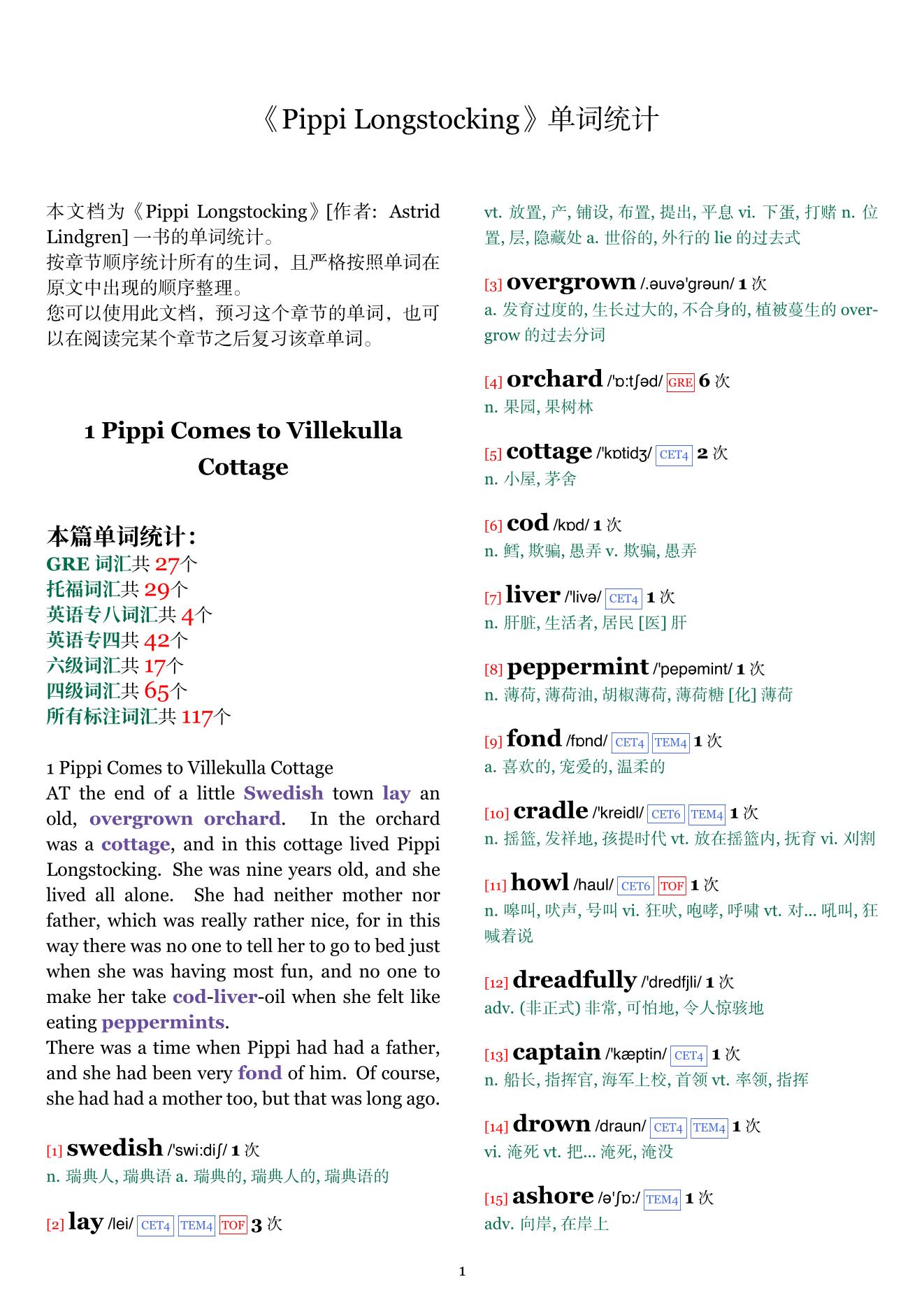 《Pippi Longstocking》单词统计

本文档为《Pippi Longstocking》[作者: Astrid Lindgren] 一书的单词统计。
按章节顺序统计所有的生词，且严格按照单词在原文中出现的顺序整理。
您可以使用此文档，预习这个章节的单词，也可以在阅读完某个章节之后复习该章单词。

1 Pippi Comes to Villekulla Cottage

本篇单词统计：
GRE 词汇共 27个
托福词汇共 29个
英语专八词汇共 4个
英语专四共 42个
六级词汇共 17个
四级词汇共 65个
所有标注词汇共 117个

1 Pippi Comes to Villekulla Cottage
AT the end of a little Swedish town lay an old, overgrown orchard. In the orchard was a cottage, and in this cottage lived Pippi Longstocking. She was nine years old, and she lived all alone. She had neither mother nor father, which was really rather nice, for in this way there was no one to tell her to go to bed just when she was having most fun, and no one to make her take cod-liver-oil when she felt like eating peppermints.
There was a time when Pippi had had a father, and she had been very fond of him. Of course, she had had a mother too, but that was long ago.

[1] swedish /'swi:diʃ/ 1 次
n. 瑞典人, 瑞典语 a. 瑞典的, 瑞典人的, 瑞典语的

[2] lay /lei/ CET4 TEM4 TOF 3 次
vt. 放置, 产, 铺设, 布置, 提出, 平息 vi. 下蛋, 打赌 n. 位置, 层, 隐藏处 a. 世俗的, 外行的 lie 的过去式

[3] overgrown /.əuvə'grəun/ 1 次
a. 发育过度的, 生长过大的, 不合身的, 植被蔓生的 overgrow 的过去分词

[4] orchard /'ɒ:tʃəd/ GRE 6 次
n. 果园, 果树林

[5] cottage /'kɒtidʒ/ CET4 2 次
n. 小屋, 茅舍

[6] cod /kɒd/ 1 次
n. 鳕, 欺骗, 愚弄 v. 欺骗, 愚弄

[7] liver /'livə/ CET4 1 次
n. 肝脏, 生活者, 居民 [医] 肝

[8] peppermint /'pepəmint/ 1 次
n. 薄荷, 薄荷油, 胡椒薄荷, 薄荷糖 [化] 薄荷

[9] fond /fɒnd/ CET4 TEM4 1 次
a. 喜欢的, 宠爱的, 温柔的

[10] cradle /'kreidl/ CET6 TEM4 1 次
n. 摇篮, 发祥地, 孩提时代 vt. 放在摇篮内, 抚育 vi. 刈割

[11] howl /haul/ CET6 TOF 1 次
n. 嗥叫, 吠声, 号叫 vi. 狂吠, 咆哮, 呼啸 vt. 对... 吼叫, 狂喊着说

[12] dreadfully /'dredfjli/ 1 次
adv. (非正式) 非常, 可怕地, 令人惊骇地

[13] captain /'kæptin/ CET4 1 次
n. 船长, 指挥官, 海军上校, 首领 vt. 率领, 指挥

[14] drown /draun/ CET4 TEM4 1 次
vi. 淹死 vt. 把... 淹死, 淹没

[15] ashore /ə'ʃɒ:/ TEM4 1 次
adv. 向岸, 在岸上

1